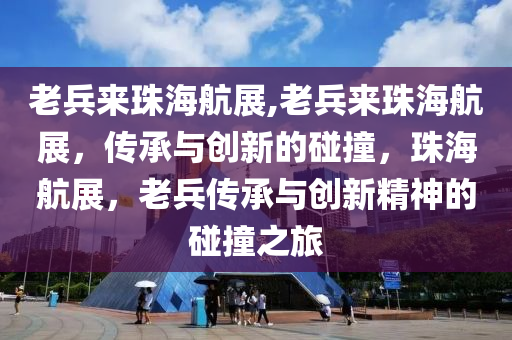 老兵来珠海航展,老兵来珠海航展，传承与创新的碰撞，珠海航展，老兵传承与创新精神的碰撞之旅